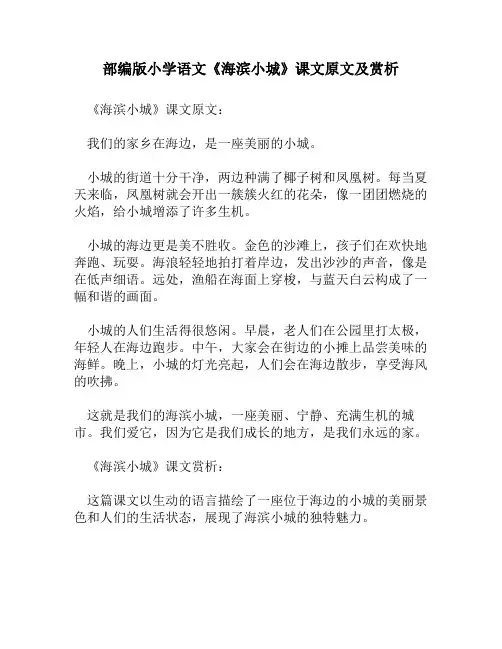 部编版小学语文《海滨小城》课文原文及赏析

《海滨小城》课文原文：

我们的家乡在海边，是一座美丽的小城。

小城的街道十分干净，两边种满了椰子树和凤凰树。每当夏天来临，凤凰树就会开出一簇簇火红的花朵，像一团团燃烧的火焰，给小城增添了许多生机。

小城的海边更是美不胜收。金色的沙滩上，孩子们在欢快地奔跑、玩耍。海浪轻轻地拍打着岸边，发出沙沙的声音，像是在低声细语。远处，渔船在海面上穿梭，与蓝天白云构成了一幅和谐的画面。

小城的人们生活得很悠闲。早晨，老人们在公园里打太极，年轻人在海边跑步。中午，大家会在街边的小摊上品尝美味的海鲜。晚上，小城的灯光亮起，人们会在海边散步，享受海风的吹拂。

这就是我们的海滨小城，一座美丽、宁静、充满生机的城市。我们爱它，因为它是我们成长的地方，是我们永远的家。

《海滨小城》课文赏析：

这篇课文以生动的语言描绘了一座位于海边的小城的美丽景色和人们的生活状态，展现了海滨小城的独特魅力。